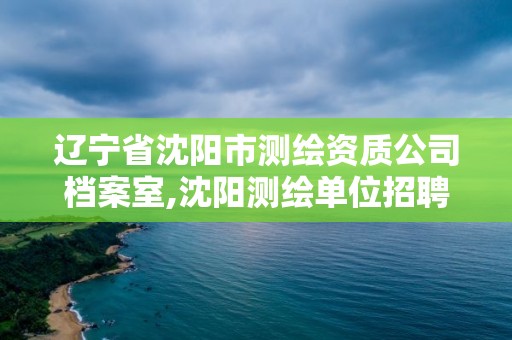 辽宁省沈阳市测绘资质公司档案室,沈阳测绘单位招聘